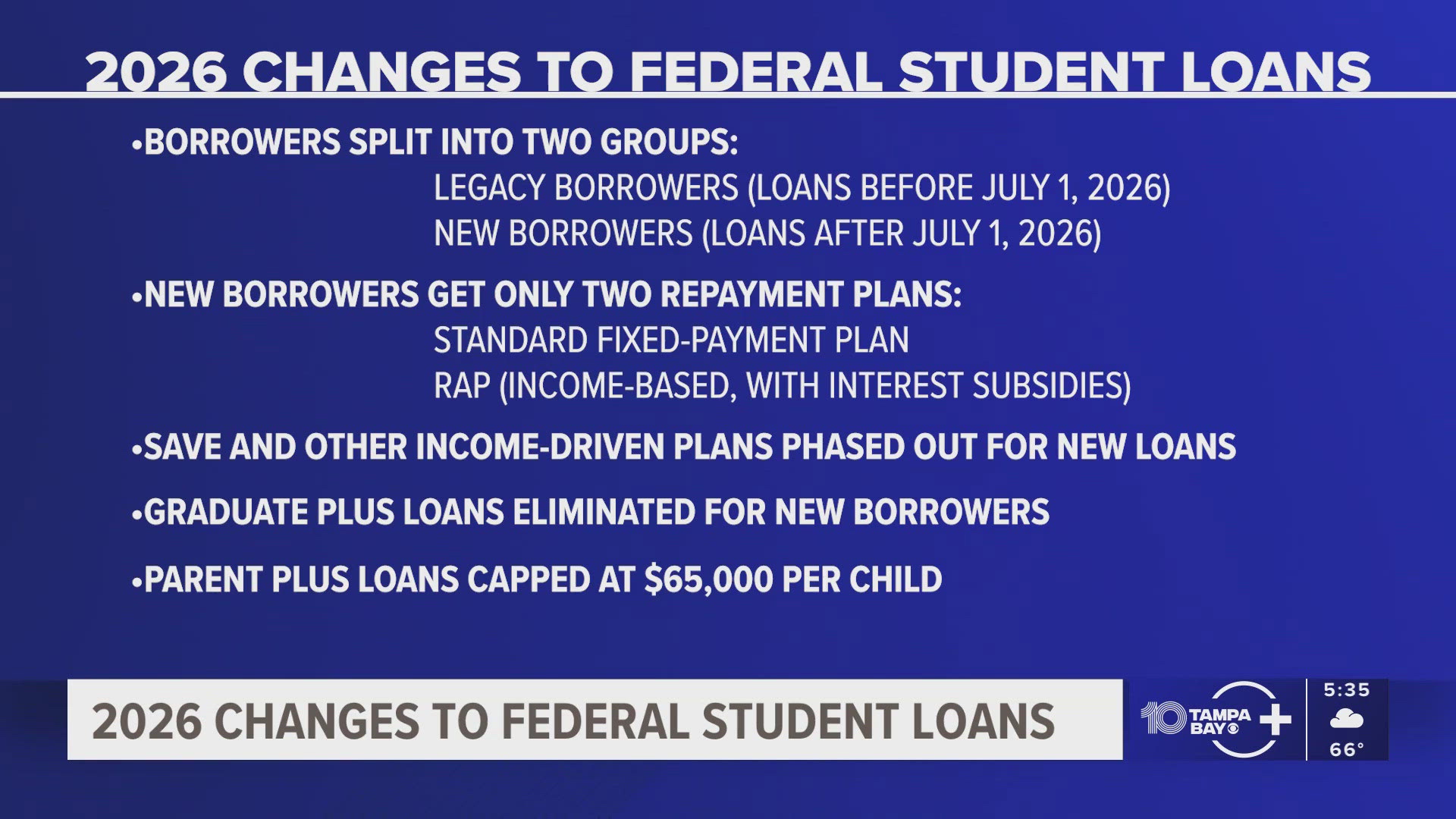 2026 CHANGES TO FEDERAL STUDENT LOANS

•BORROWERS SPLIT INTO TWO GROUPS:
LEGACY BORROWERS (LOANS BEFORE JULY 1, 2026)
NEW BORROWERS (LOANS AFTER JULY 1, 2026)

•NEW BORROWERS GET ONLY TWO REPAYMENT PLANS:
STANDARD FIXED-PAYMENT PLAN
RAP (INCOME-BASED, WITH INTEREST SUBSIDIES)

•SAVE AND OTHER INCOME-DRIVEN PLANS PHASED OUT FOR NEW LOANS

•GRADUATE PLUS LOANS ELIMINATED FOR NEW BORROWERS

•PARENT PLUS LOANS CAPPED AT $65,000 PER CHILD

2026 CHANGES TO FEDERAL STUDENT LOANS

10 TAMPA BAY +

5:35

66°